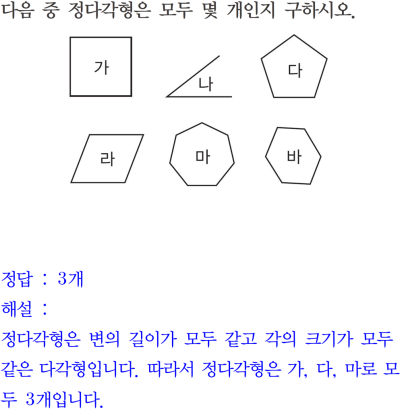 다음 중 정다각형은 모두 몇 개인지 구하시오.

가

나

다

라

마

바

정답 : 3개

해설 :

정다각형은 변의 길이가 모두 같고 각의 크기가 모두 같은 다각형입니다. 따라서 정다각형은 가, 다, 마로 모두 3개입니다.